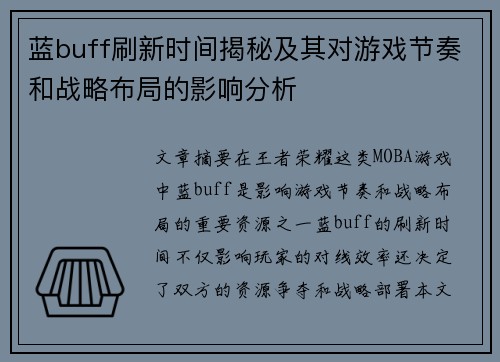 蓝buff刷新时间揭秘及其对游戏节奏和战略布局的影响分析

文章摘要在王者荣耀这类MOBA游戏中蓝buff是影响游戏节奏和战略布局的重要资源之一蓝buff的刷新时间不仅影响玩家的对线效率还决定了双方的资源争夺和战略部署本文